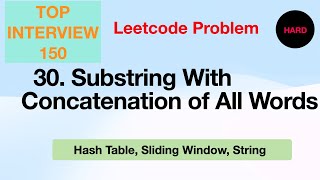 TOP INTERVIEW 150

Leetcode Problem

HARD

30. Substring With Concatenation of All Words

Hash Table, Sliding Window, String